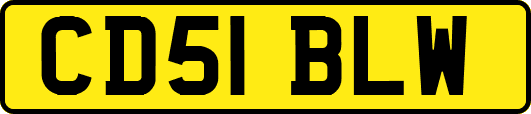 CD51 BLW